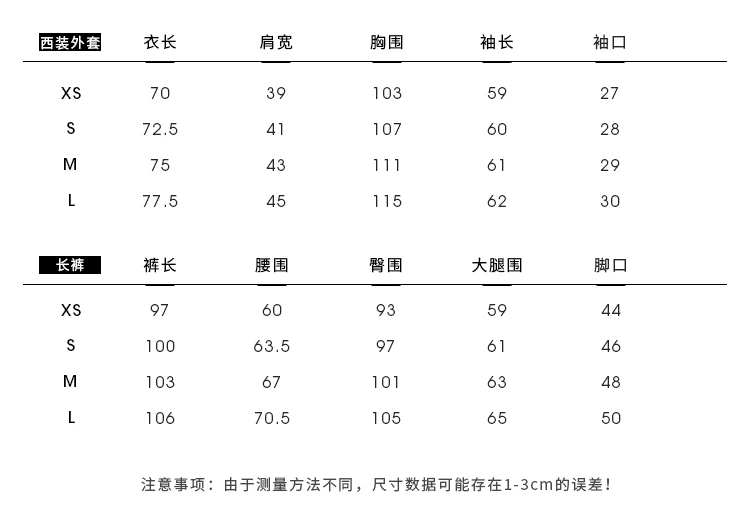 | 西装外套 | 衣长 | 肩宽 | 胸围 | 袖长 | 袖口 |
|---|---|---|---|---|---|
| XS | 70 | 39 | 103 | 59 | 27 |
| S | 72.5 | 41 | 107 | 60 | 28 |
| M | 75 | 43 | 111 | 61 | 29 |
| L | 77.5 | 45 | 115 | 62 | 30 |

| 长裤 | 裤长 | 腰围 | 臀围 | 大腿围 | 脚口 |
|---|---|---|---|---|---|
| XS | 97 | 60 | 93 | 59 | 44 |
| S | 100 | 63.5 | 97 | 61 | 46 |
| M | 103 | 67 | 101 | 63 | 48 |
| L | 106 | 70.5 | 105 | 65 | 50 |

注意事项：由于测量方法不同，尺寸数据可能存在1-3cm的误差！